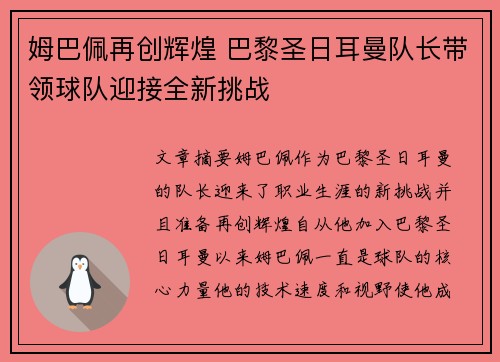 姆巴佩再创辉煌 巴黎圣日耳曼队长带领球队迎接全新挑战

文章摘要姆巴佩作为巴黎圣日耳曼的队长迎来了职业生涯的新挑战并且准备再创辉煌自从他加入巴黎圣日耳曼以来姆巴佩一直是球队的核心力量他的技术速度和视野使他成